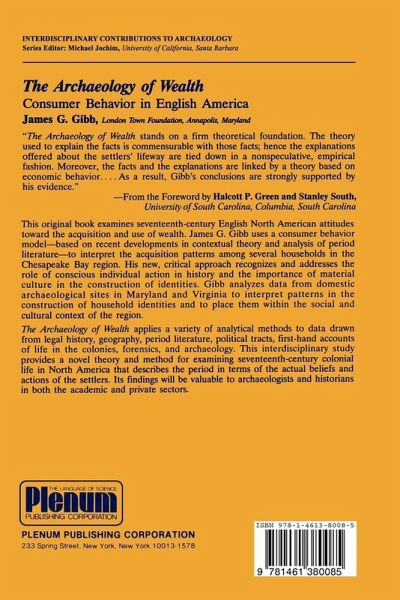 INTERDISCIPLINARY CONTRIBUTIONS TO ARCHAEOLOGY
Series Editor: Michael Jochim, University of California, Santa Barbara

The Archaeology of Wealth
Consumer Behavior in English America
James G. Gibb, London Town Foundation, Annapolis, Maryland

"The Archaeology of Wealth stands on a firm theoretical foundation. The theory used to explain the facts is commensurable with those facts; hence the explanations offered about the settlers' lifeway are tied down in a nonspeculative, empirical fashion. Moreover, the facts and the explanations are linked by a theory based on economic behavior. . . . As a result, Gibb's conclusions are strongly supported by his evidence."
—From the Foreword by Halcott P. Green and Stanley South, University of South Carolina, Columbia, South Carolina

This original book examines seventeenth-century English North American attitudes toward the acquisition and use of wealth. James G. Gibb uses a consumer behavior model—based on recent developments in contextual theory and analysis of period literature—to interpret the acquisition patterns among several households in the Chesapeake Bay region. His new, critical approach recognizes and addresses the role of conscious individual action in history and the importance of material culture in the construction of identities. Gibb analyzes data from domestic archaeological sites in Maryland and Virginia to interpret patterns in the construction of household identities and to place them within the social and cultural context of the region.

The Archaeology of Wealth applies a variety of analytical methods to data drawn from legal history, geography, period literature, political tracts, first-hand accounts of life in the colonies, forensics, and archaeology. This interdisciplinary study provides a novel theory and method for examining seventeenth-century colonial life in North America that describes the period in terms of the actual beliefs and actions of the settlers. Its findings will be valuable to archaeologists and historians in both the academic and private sectors.

THE LANGUAGE OF SCIENCE
Plenum
PUBLISHING CORPORATION

PLENUM PUBLISHING CORPORATION
233 Spring Street, New York, New York 10013-1578

ISBN 978-1-4613-8008-5
9 781461 380085